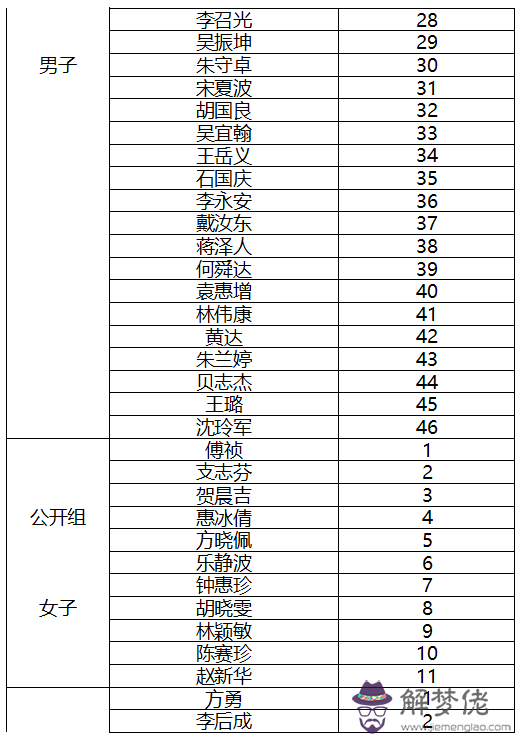 | | | |
|---|---|---|
| 男子 | 李召光 | 28 |
| | 吴振坤 | 29 |
| | 朱守卓 | 30 |
| | 宋夏波 | 31 |
| | 胡国良 | 32 |
| | 吴宜翰 | 33 |
| | 王岳义 | 34 |
| | 石国庆 | 35 |
| | 李永安 | 36 |
| | 戴汝东 | 37 |
| | 蒋泽人 | 38 |
| | 何舜达 | 39 |
| | 袁惠增 | 40 |
| | 林伟康 | 41 |
| | 黄达 | 42 |
| | 朱兰婷 | 43 |
| | 贝志杰 | 44 |
| | 王璐 | 45 |
| | 沈玲军 | 46 |
| 公开组 女子 | 傅祯 | 1 |
| | 支志芬 | 2 |
| | 贺晨吉 | 3 |
| | 惠冰倩 | 4 |
| | 方晓佩 | 5 |
| | 乐静波 | 6 |
| | 钟惠珍 | 7 |
| | 胡晓雯 | 8 |
| | 林颖敏 | 9 |
| | 陈赛珍 | 10 |
| | 赵新华 | 11 |
| | 方勇 | 1 |
| | 李后成 | 2 |

解梦佬
jiemenglao.com